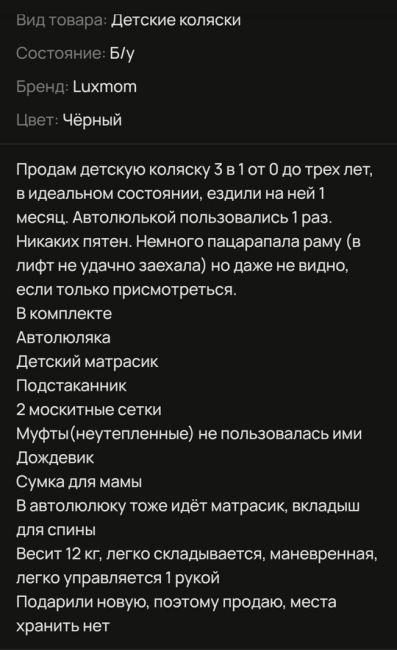 Вид товара: Детские коляски

Состояние: Б/у

Бренд: Luxmom

Цвет: Чёрный

Продам детскую коляску 3 в 1 от 0 до трех лет, в идеальном состоянии, ездили на ней 1 месяц. Автолюлькой пользовались 1 раз. Никаких пятен. Немного пацарапала раму (в лифт не удачно заехала) но даже не видно, если только присмотреться.
В комплекте
Автолюляка
Детский матрасик
Подстаканник
2 москитные сетки
Муфты(неутепленные) не пользовалась ими
Дождевик
Сумка для мамы
В автолюлюку тоже идёт матрасик, вкладыш для спины
Весит 12 кг, легко складывается, маневренная, легко управляется 1 рукой
Подарили новую, поэтому продаю, места хранить нет